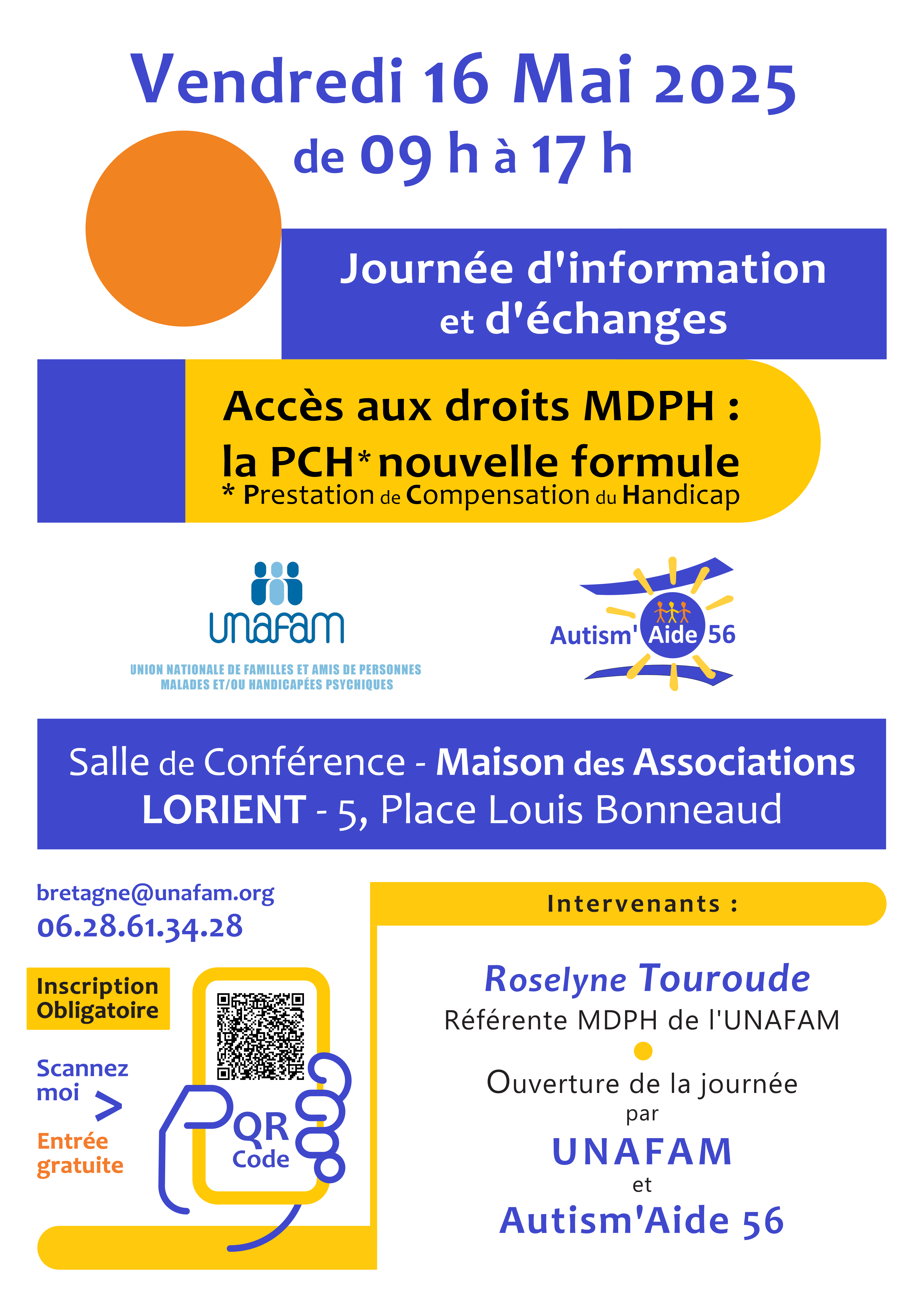 Vendredi 16 Mai 2025
de 09 h à 17 h

Journée d'information et d'échanges

Accès aux droits MDPH :
la PCH* nouvelle formule
* Prestation de Compensation du Handicap

unafam
UNION NATIONALE DE FAMILLES ET AMIS DE PERSONNES MALADES ET/OU HANDICAPÉES PSYCHIQUES

Autism' Aide 56

Salle de Conférence - Maison des Associations
LORIENT - 5, Place Louis Bonneaud

bretagne@unafam.org
06.28.61.34.28

Inscription Obligatoire

Scannez moi >

Entrée gratuite

QR Code

Intervenants :

Roselyne Touroude
Référente MDPH de l'UNAFAM

Ouverture de la journée
par
UNAFAM
et
Autism'Aide 56